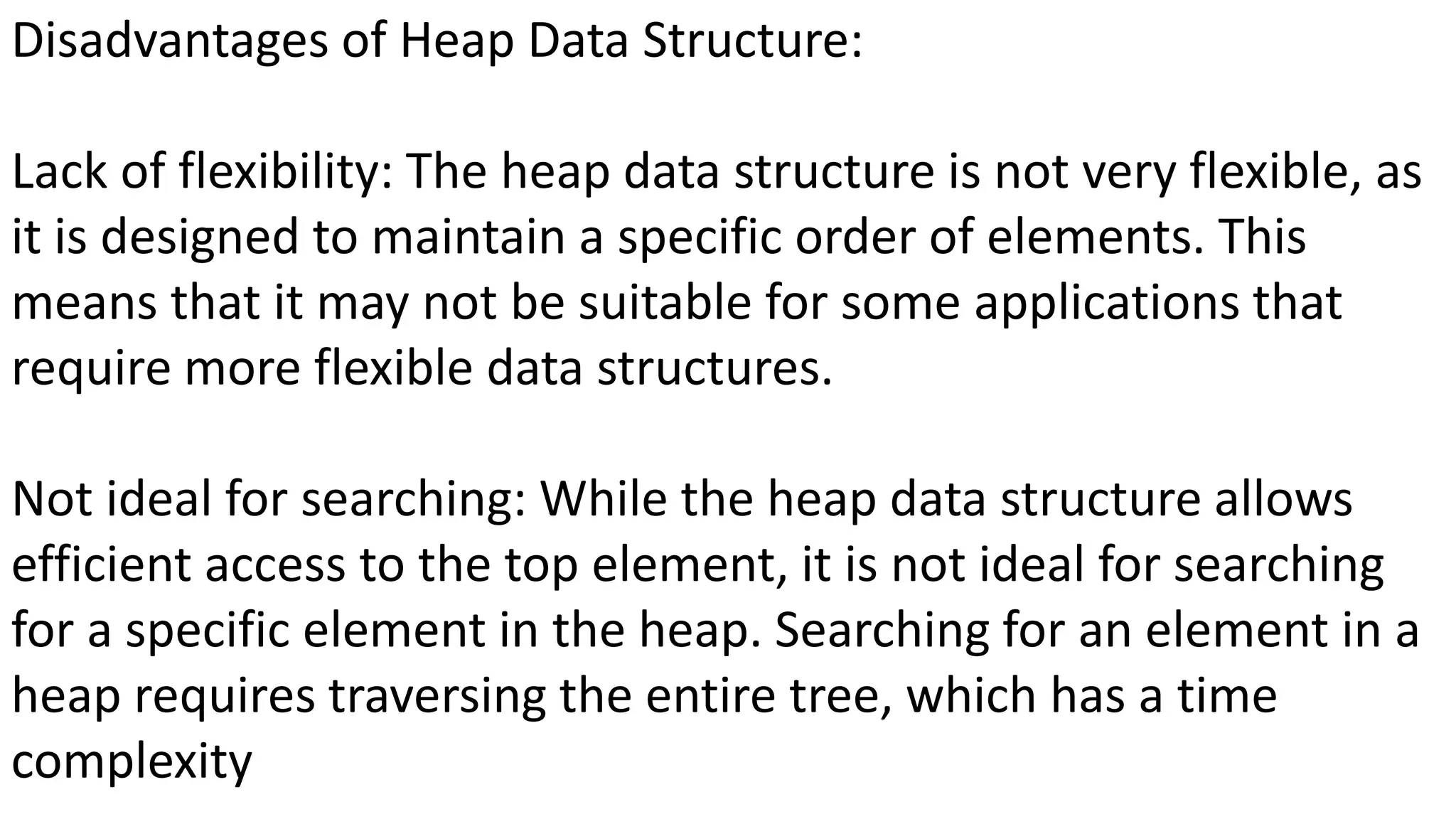 Disadvantages of Heap Data Structure:

Lack of flexibility: The heap data structure is not very flexible, as it is designed to maintain a specific order of elements. This means that it may not be suitable for some applications that require more flexible data structures.

Not ideal for searching: While the heap data structure allows efficient access to the top element, it is not ideal for searching for a specific element in the heap. Searching for an element in a heap requires traversing the entire tree, which has a time complexity